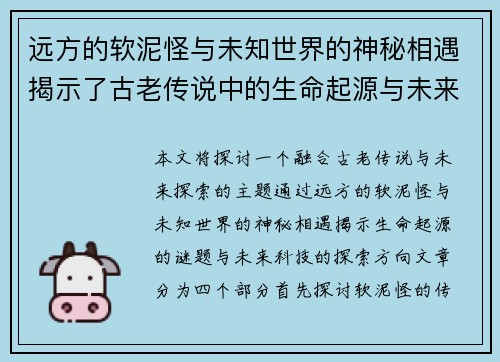 远方的软泥怪与未知世界的神秘相遇揭示了古老传说中的生命起源与未来

本文将探讨一个融合古老传说与未来探索的主题通过远方的软泥怪与未知世界的神秘相遇揭示生命起源的谜题与未来科技的探索方向文章分为四个部分首先探讨软泥怪的传